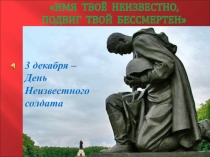 «ИМЯ ТВОЁ НЕИЗВЕСТНО, ПОДВИГ ТВОЙ БЕССМЕРТЕН»

3 декабря – День Неизвестного солдата